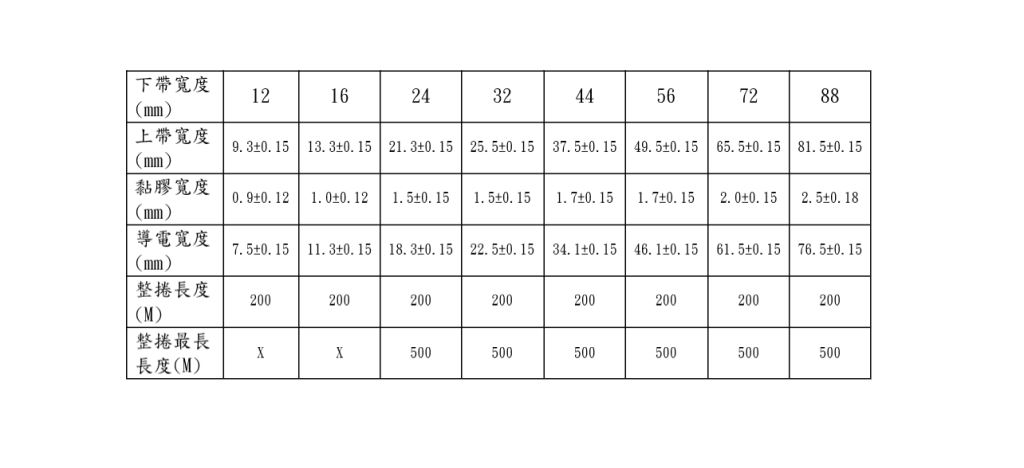 | 下帶寬度(mm) | 12 | 16 | 24 | 32 | 44 | 56 | 72 | 88 |
|---|---|---|---|---|---|---|---|---|
| 上帶寬度(mm) | 9.3±0.15 | 13.3±0.15 | 21.3±0.15 | 25.5±0.15 | 37.5±0.15 | 49.5±0.15 | 65.5±0.15 | 81.5±0.15 |
| 黏膠寬度(mm) | 0.9±0.12 | 1.0±0.12 | 1.5±0.15 | 1.5±0.15 | 1.7±0.15 | 1.7±0.15 | 2.0±0.15 | 2.5±0.18 |
| 導電寬度(mm) | 7.5±0.15 | 11.3±0.15 | 18.3±0.15 | 22.5±0.15 | 34.1±0.15 | 46.1±0.15 | 61.5±0.15 | 76.5±0.15 |
| 整捲長度(M) | 200 | 200 | 200 | 200 | 200 | 200 | 200 | 200 |
| 整捲最長長度(M) | X | X | 500 | 500 | 500 | 500 | 500 | 500 |